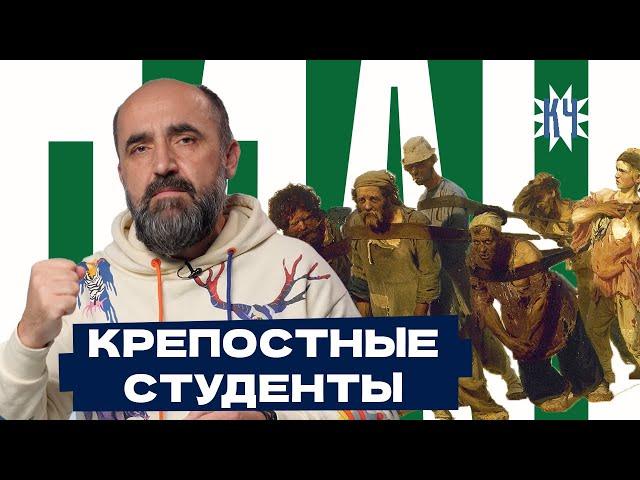 КЧ

КРЕПОСТНЫЕ СТУДЕНТЫ